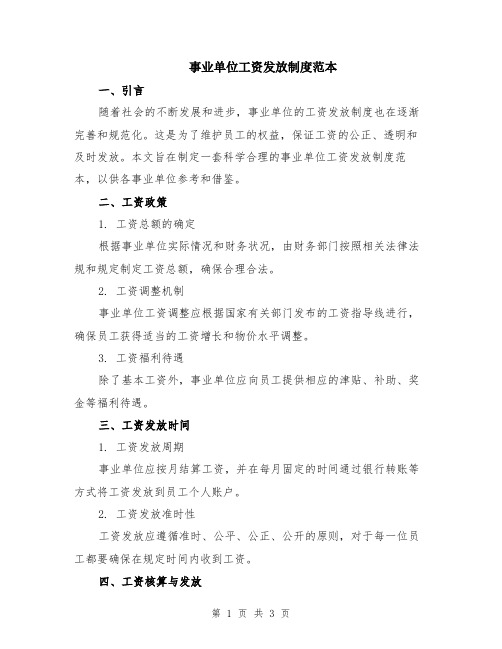 事业单位工资发放制度范本

一、引言

随着社会的不断发展和进步，事业单位的工资发放制度也在逐渐完善和规范化。这是为了维护员工的权益，保证工资的公正、透明和及时发放。本文旨在制定一套科学合理的事业单位工资发放制度范本，以供各事业单位参考和借鉴。

二、工资政策

1. 工资总额的确定

根据事业单位实际情况和财务状况，由财务部门按照相关法律法规和规定制定工资总额，确保合理合法。

2. 工资调整机制

事业单位工资调整应根据国家有关部门发布的工资指导线进行，确保员工获得适当的工资增长和物价水平调整。

3. 工资福利待遇

除了基本工资外，事业单位应向员工提供相应的津贴、补助、奖金等福利待遇。

三、工资发放时间

1. 工资发放周期

事业单位应按月结算工资，并在每月固定的时间通过银行转账等方式将工资发放到员工个人账户。

2. 工资发放准时性

工资发放应遵循准时、公平、公正、公开的原则，对于每一位员工都要确保在规定时间内收到工资。

四、工资核算与发放

第 1 页 共 3 页